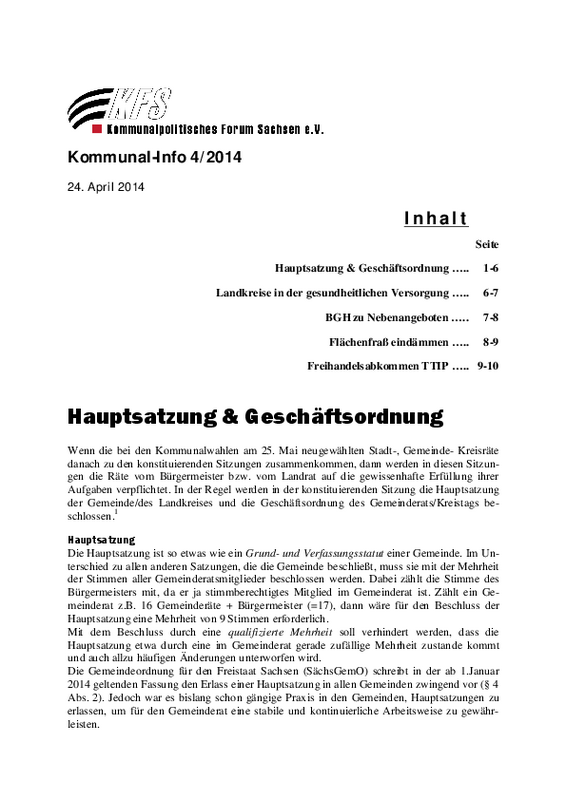 KFS
Kommunalpolitisches Forum Sachsen e.V.

Kommunal-Info 4/2014

24. April 2014

Inhalt

Seite

Hauptsatzung & Geschäftsordnung ….. 1-6

Landkreise in der gesundheitlichen Versorgung ….. 6-7

BGH zu Nebenangeboten ….. 7-8

Flächenfraß eindämmen ….. 8-9

Freihandelsabkommen TTIP ….. 9-10

Hauptsatzung & Geschäftsordnung

Wenn die bei den Kommunalwahlen am 25. Mai neugewählten Stadt-, Gemeinde- Kreisräte danach zu den konstituierenden Sitzungen zusammenkommen, dann werden in diesen Sitzungen die Räte vom Bürgermeister bzw. vom Landrat auf die gewissenhafte Erfüllung ihrer Aufgaben verpflichtet. In der Regel werden in der konstituierenden Sitzung die Hauptsatzung der Gemeinde/des Landkreises und die Geschäftsordnung des Gemeinderats/Kreistags beschlossen.$^1$

Hauptsatzung
Die Hauptsatzung ist so etwas wie ein Grund- und Verfassungsstatut einer Gemeinde. Im Unterschied zu allen anderen Satzungen, die die Gemeinde beschließt, muss sie mit der Mehrheit der Stimmen aller Gemeinderatsmitglieder beschlossen werden. Dabei zählt die Stimme des Bürgermeisters mit, da er ja stimmberechtigtes Mitglied im Gemeinderat ist. Zählt ein Gemeinderat z.B. 16 Gemeinderäte + Bürgermeister (=17), dann wäre für den Beschluss der Hauptsatzung eine Mehrheit von 9 Stimmen erforderlich.
Mit dem Beschluss durch eine qualifizierte Mehrheit soll verhindert werden, dass die Hauptsatzung etwa durch eine im Gemeinderat gerade zufällige Mehrheit zustande kommt und auch allzu häufigen Änderungen unterworfen wird.
Die Gemeindeordnung für den Freistaat Sachsen (SächsGemO) schreibt in der ab 1.Januar 2014 geltenden Fassung den Erlass einer Hauptsatzung in allen Gemeinden zwingend vor (§ 4 Abs. 2). Jedoch war es bislang schon gängige Praxis in den Gemeinden, Hauptsatzungen zu erlassen, um für den Gemeinderat eine stabile und kontinuierliche Arbeitsweise zu gewährleisten.